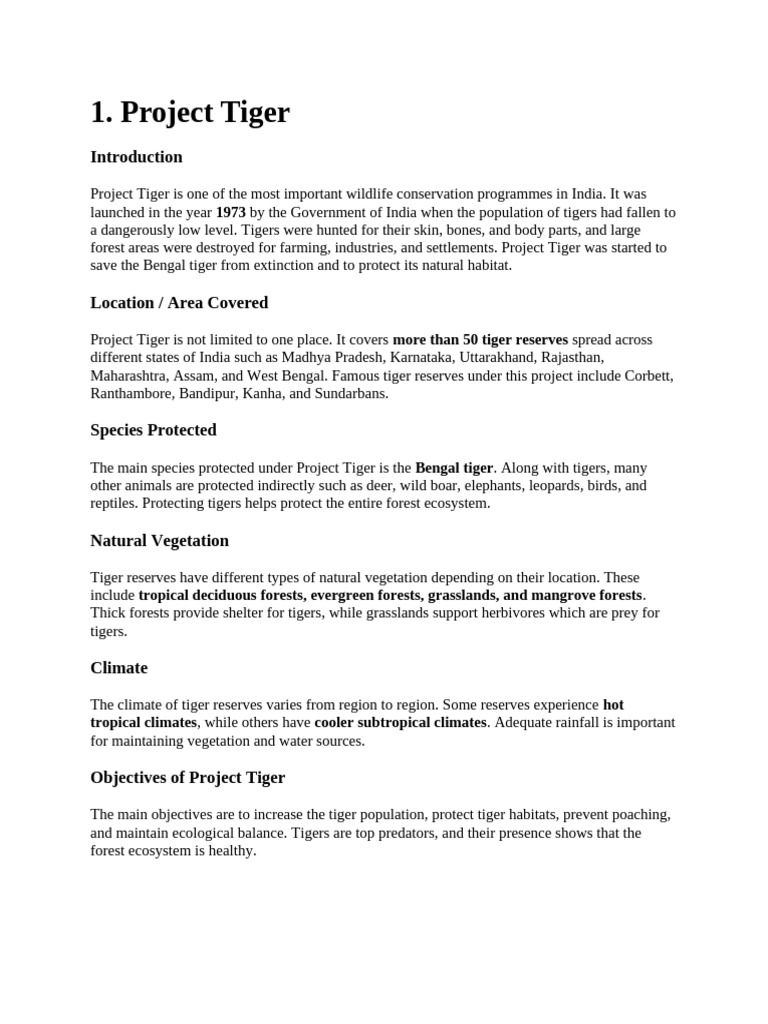 1. Project Tiger

Introduction

Project Tiger is one of the most important wildlife conservation programmes in India. It was launched in the year 1973 by the Government of India when the population of tigers had fallen to a dangerously low level. Tigers were hunted for their skin, bones, and body parts, and large forest areas were destroyed for farming, industries, and settlements. Project Tiger was started to save the Bengal tiger from extinction and to protect its natural habitat.

Location / Area Covered

Project Tiger is not limited to one place. It covers more than 50 tiger reserves spread across different states of India such as Madhya Pradesh, Karnataka, Uttarakhand, Rajasthan, Maharashtra, Assam, and West Bengal. Famous tiger reserves under this project include Corbett, Ranthambore, Bandipur, Kanha, and Sundarbans.

Species Protected

The main species protected under Project Tiger is the Bengal tiger. Along with tigers, many other animals are protected indirectly such as deer, wild boar, elephants, leopards, birds, and reptiles. Protecting tigers helps protect the entire forest ecosystem.

Natural Vegetation

Tiger reserves have different types of natural vegetation depending on their location. These include tropical deciduous forests, evergreen forests, grasslands, and mangrove forests. Thick forests provide shelter for tigers, while grasslands support herbivores which are prey for tigers.

Climate

The climate of tiger reserves varies from region to region. Some reserves experience hot tropical climates, while others have cooler subtropical climates. Adequate rainfall is important for maintaining vegetation and water sources.

Objectives of Project Tiger

The main objectives are to increase the tiger population, protect tiger habitats, prevent poaching, and maintain ecological balance. Tigers are top predators, and their presence shows that the forest ecosystem is healthy.